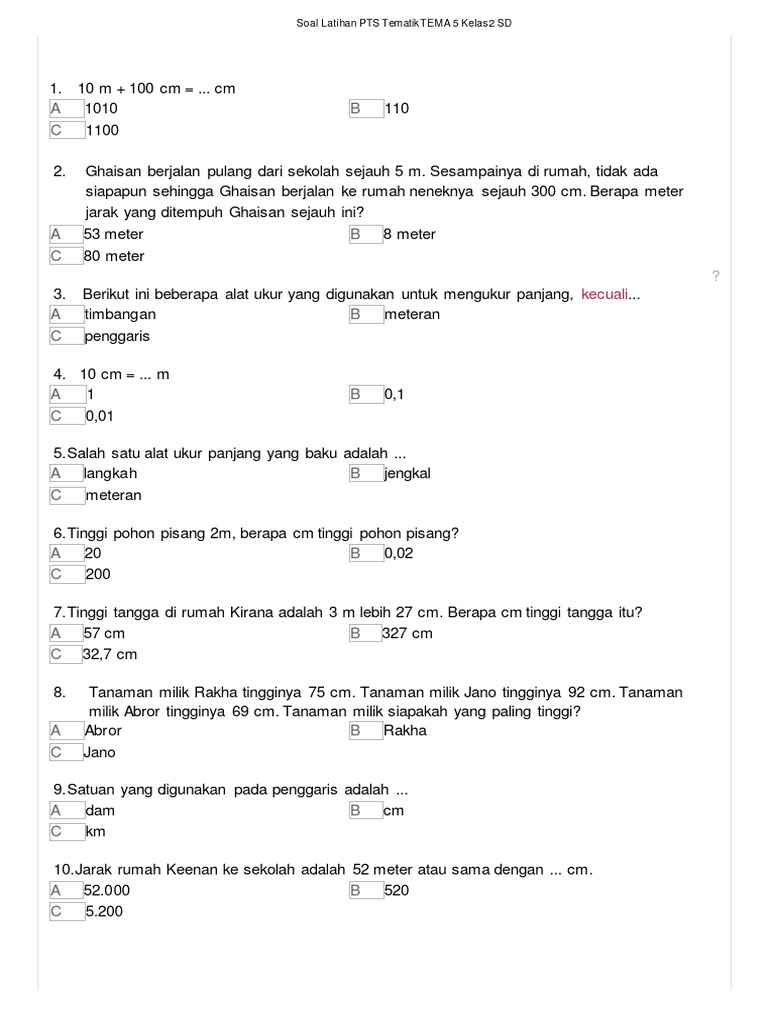 Soal Latihan PTS TematikTEMA 5 Kelas2 SD

1. 10 m + 100 cm = ... cm
A 1010
B 110
C 1100

2. Ghaisan berjalan pulang dari sekolah sejauh 5 m. Sesampainya di rumah, tidak ada siapapun sehingga Ghaisan berjalan ke rumah neneknya sejauh 300 cm. Berapa meter jarak yang ditempuh Ghaisan sejauh ini?
A 53 meter
B 8 meter
C 80 meter

?

3. Berikut ini beberapa alat ukur yang digunakan untuk mengukur panjang, kecuali...
A timbangan
B meteran
C penggaris

4. 10 cm = ... m
A 1
B 0,1
C 0,01

5.Salah satu alat ukur panjang yang baku adalah ...
A langkah
B jengkal
C meteran

6.Tinggi pohon pisang 2m, berapa cm tinggi pohon pisang?
A 20
B 0,02
C 200

7.Tinggi tangga di rumah Kirana adalah 3 m lebih 27 cm. Berapa cm tinggi tangga itu?
A 57 cm
B 327 cm
C 32,7 cm

8. Tanaman milik Rakha tingginya 75 cm. Tanaman milik Jano tingginya 92 cm. Tanaman milik Abror tingginya 69 cm. Tanaman milik siapakah yang paling tinggi?
A Abror
B Rakha
C Jano

9.Satuan yang digunakan pada penggaris adalah ...
A dam
B cm
C km

10.Jarak rumah Keenan ke sekolah adalah 52 meter atau sama dengan ... cm.
A 52.000
B 520
C 5.200